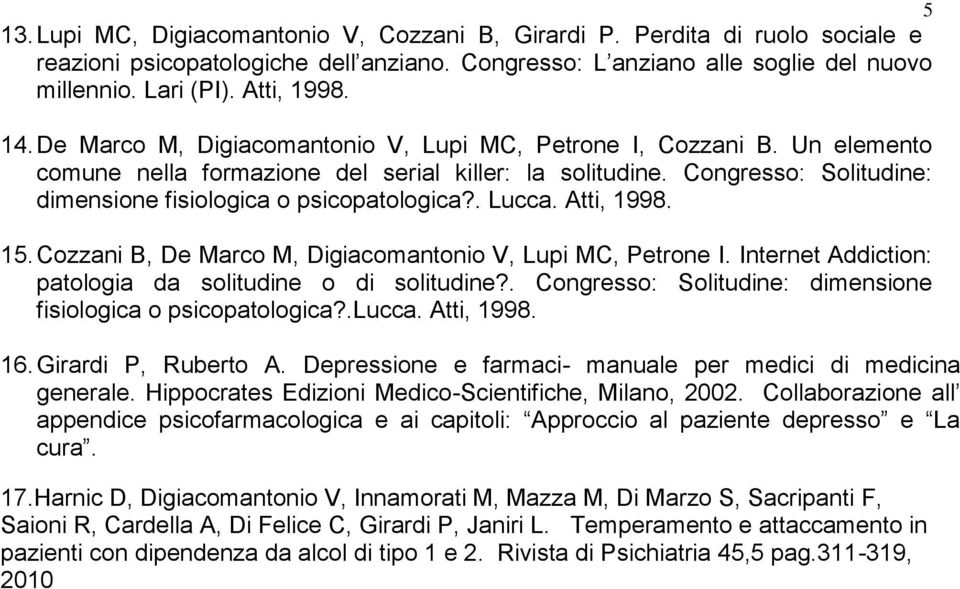 5

13. Lupi MC, Digiacomantonio V, Cozzani B, Girardi P. Perdita di ruolo sociale e reazioni psicopatologiche dell’anziano. Congresso: L’anziano alle soglie del nuovo millennio. Lari (PI). Atti, 1998.

14. De Marco M, Digiacomantonio V, Lupi MC, Petrone I, Cozzani B. Un elemento comune nella formazione del serial killer: la solitudine. Congresso: Solitudine: dimensione fisiologica o psicopatologica?. Lucca. Atti, 1998.

15. Cozzani B, De Marco M, Digiacomantonio V, Lupi MC, Petrone I. Internet Addiction: patologia da solitudine o di solitudine?. Congresso: Solitudine: dimensione fisiologica o psicopatologica?.Lucca. Atti, 1998.

16. Girardi P, Ruberto A. Depressione e farmaci- manuale per medici di medicina generale. Hippocrates Edizioni Medico-Scientifiche, Milano, 2002. Collaborazione all’ appendice psicofarmacologica e ai capitoli: “Approccio al paziente depresso” e “La cura”.

17.Harnic D, Digiacomantonio V, Innamorati M, Mazza M, Di Marzo S, Sacripanti F, Saioni R, Cardella A, Di Felice C, Girardi P, Janiri L. Temperamento e attaccamento in pazienti con dipendenza da alcol di tipo 1 e 2. Rivista di Psichiatria 45,5 pag.311-319, 2010